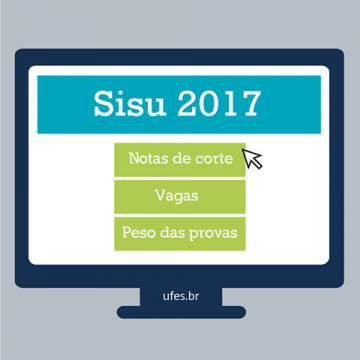 Sisu 2017

Notas de corte

Vagas

Peso das provas

ufes.br